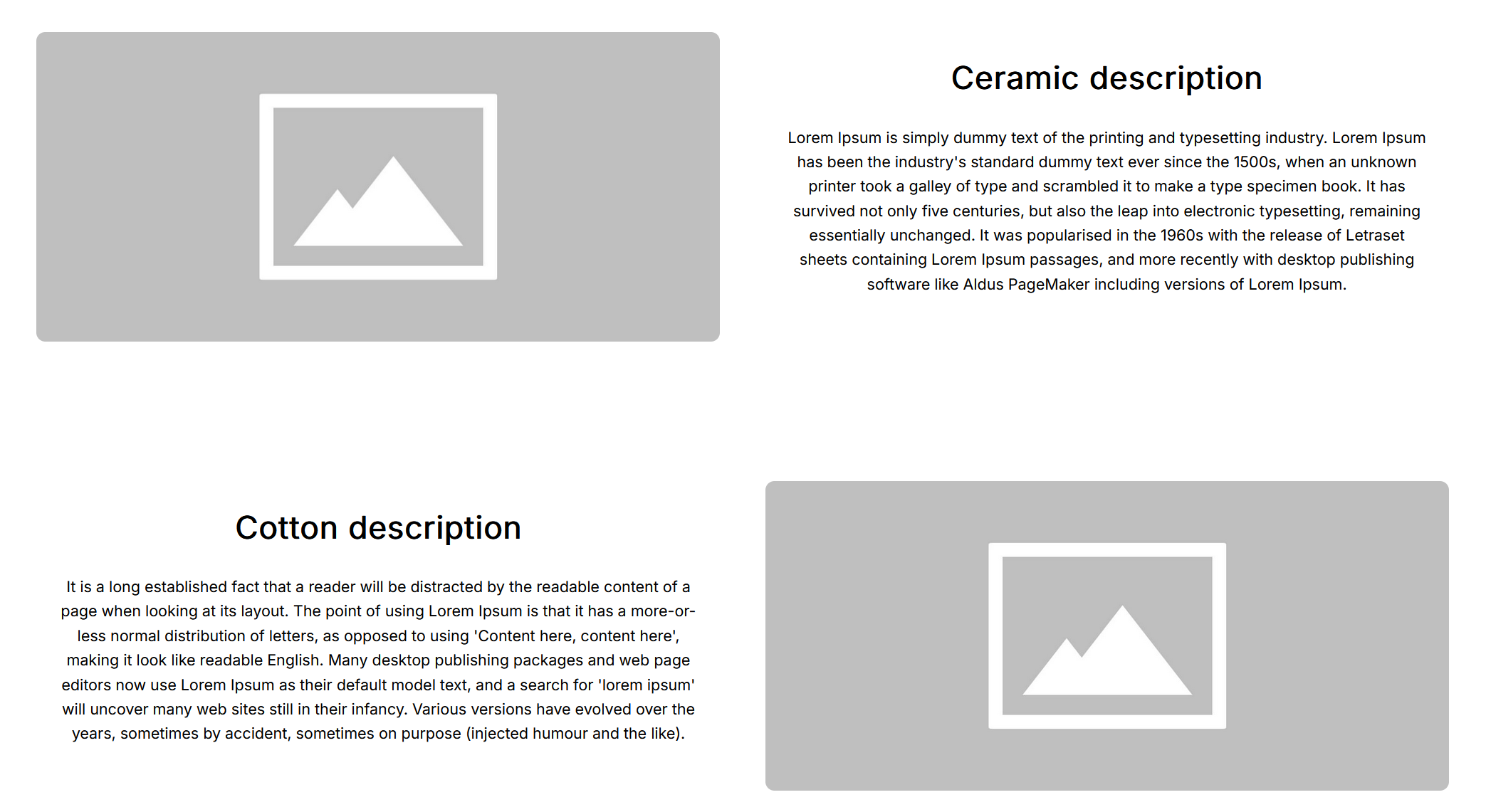 Ceramic description

Lorem Ipsum is simply dummy text of the printing and typesetting industry. Lorem Ipsum has been the industry's standard dummy text ever since the 1500s, when an unknown printer took a galley of type and scrambled it to make a type specimen book. It has survived not only five centuries, but also the leap into electronic typesetting, remaining essentially unchanged. It was popularised in the 1960s with the release of Letraset sheets containing Lorem Ipsum passages, and more recently with desktop publishing software like Aldus PageMaker including versions of Lorem Ipsum.

Cotton description

It is a long established fact that a reader will be distracted by the readable content of a page when looking at its layout. The point of using Lorem Ipsum is that it has a more-or-less normal distribution of letters, as opposed to using 'Content here, content here', making it look like readable English. Many desktop publishing packages and web page editors now use Lorem Ipsum as their default model text, and a search for 'lorem ipsum' will uncover many web sites still in their infancy. Various versions have evolved over the years, sometimes by accident, sometimes on purpose (injected humour and the like).